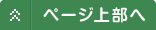 ページ上部へ